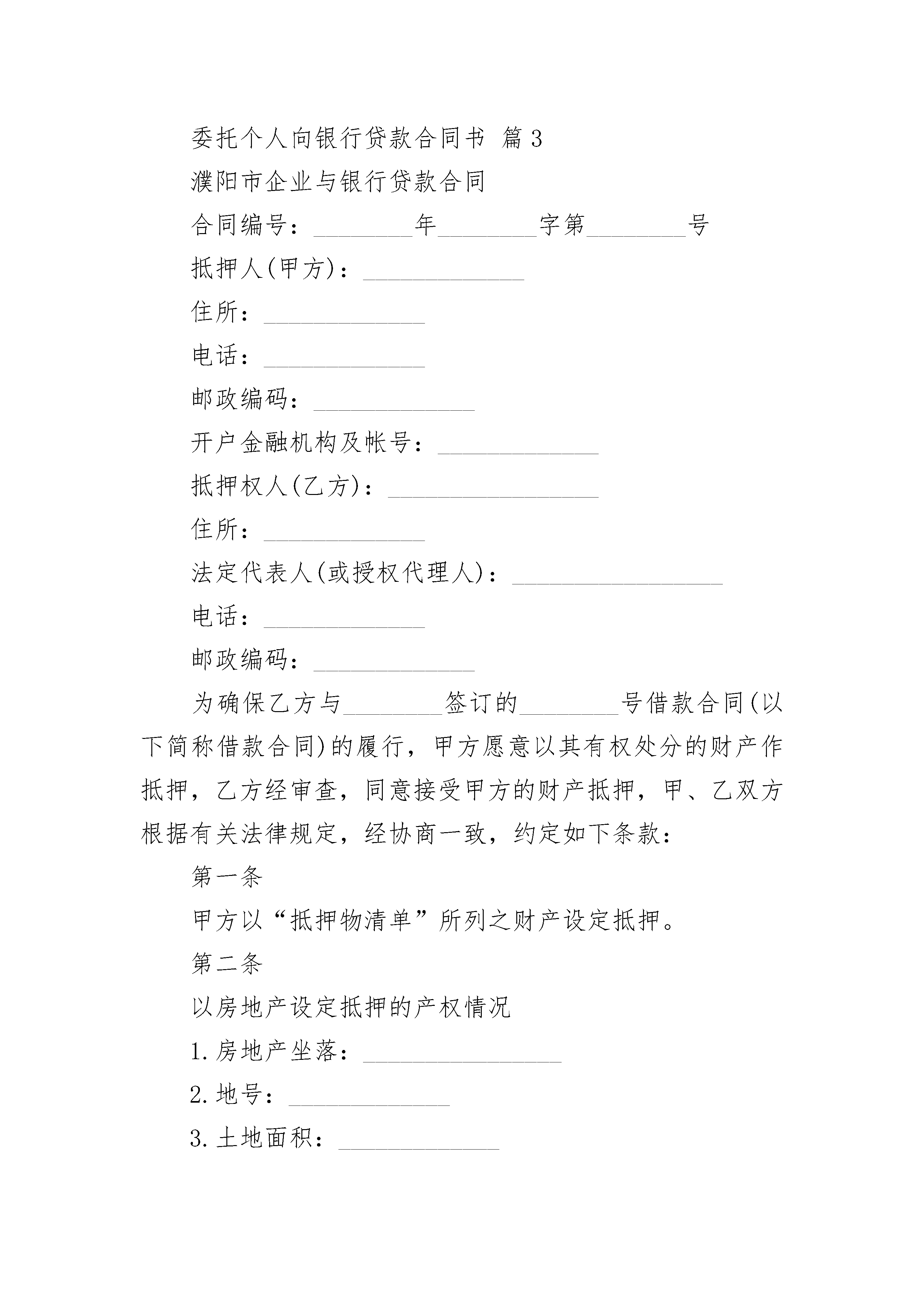 委托个人向银行贷款合同书 篇3

濮阳市企业与银行贷款合同

合同编号：________年________字第________号

抵押人(甲方)：_____________

住所：_____________

电话：_____________

邮政编码：_____________

开户金融机构及帐号：_____________

抵押权人(乙方)：_________________

住所：_____________

法定代表人(或授权代理人)：_________________

电话：_____________

邮政编码：_____________

为确保乙方与________签订的________号借款合同(以下简称借款合同)的履行，甲方愿意以其有权处分的财产作抵押，乙方经审查，同意接受甲方的财产抵押，甲、乙双方根据有关法律规定，经协商一致，约定如下条款：

第一条

甲方以“抵押物清单”所列之财产设定抵押。

第二条

以房地产设定抵押的产权情况

1.房地产坐落：________________

2.地号：_____________

3.土地面积：_____________